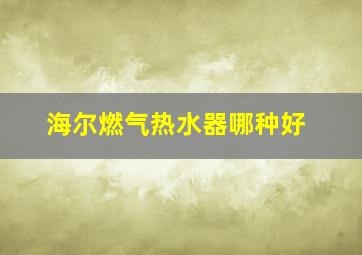 海尔燃气热水器哪种好